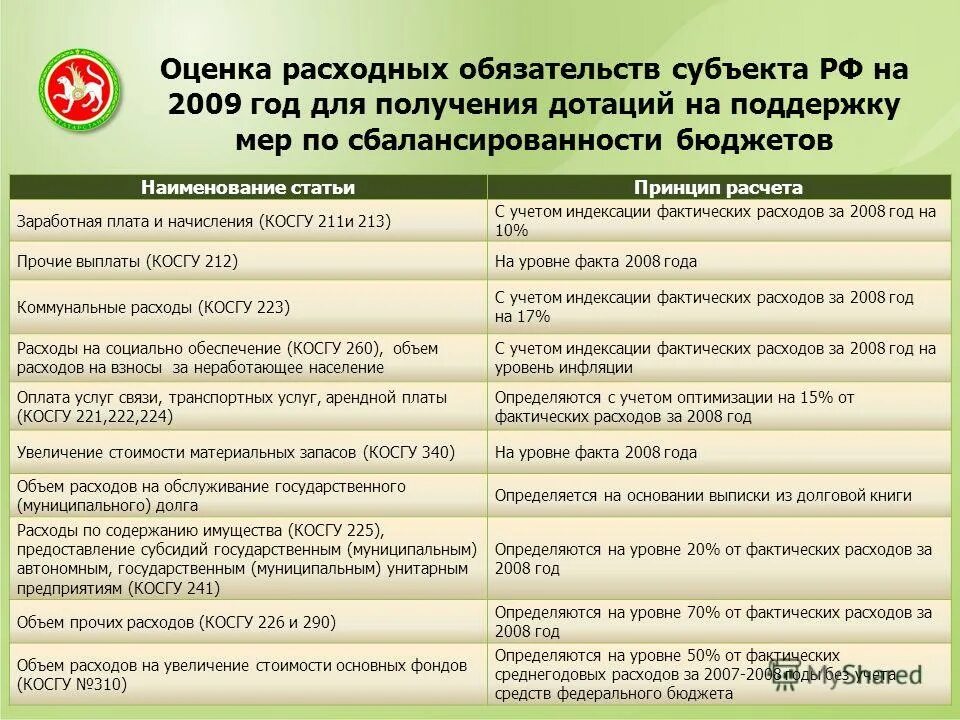 Оценка расходных обязательств субъекта РФ на 2009 год для получения дотаций на поддержку мер по сбалансированности бюджетов

| Наименование статьи | Принцип расчета |
|---|---|
| Заработная плата и начисления (КОСГУ 211и 213) | С учетом индексации фактических расходов за 2008 год на 10% |
| Прочие выплаты (КОСГУ 212) | На уровне факта 2008 года |
| Коммунальные расходы (КОСГУ 223) | С учетом индексации фактических расходов за 2008 год на 17% |
| Расходы на социально обеспечение (КОСГУ 260), объем расходов на взносы за неработающее население | С учетом индексации фактических расходов за 2008 год на уровень инфляции |
| Оплата услуг связи, транспортных услуг, арендной платы (КОСГУ 221,222,224) | Определяются с учетом оптимизации на 15% от фактических расходов за 2008 год |
| Увеличение стоимости материальных запасов (КОСГУ 340) | На уровне факта 2008 года |
| Объем расходов на обслуживание государственного (муниципального) долга | Определяется на основании выписки из долговой книги |
| Расходы по содержанию имущества (КОСГУ 225), предоставление субсидий государственным (муниципальным) автономным, государственным (муниципальным) унитарным предприятиям (КОСГУ 241) | Определяются на уровне 20% от фактических расходов за 2008 год |
| Объем прочих расходов (КОСГУ 226 и 290) | Определяются на уровне 70% от фактических расходов за 2008 год |
| Объем расходов на увеличение стоимости основных фондов (КОСГУ №310) | Определяются на уровне 50% от фактических среднегодовых расходов за 2007-2008 годы без учета средств федерального бюджета |

MyShared